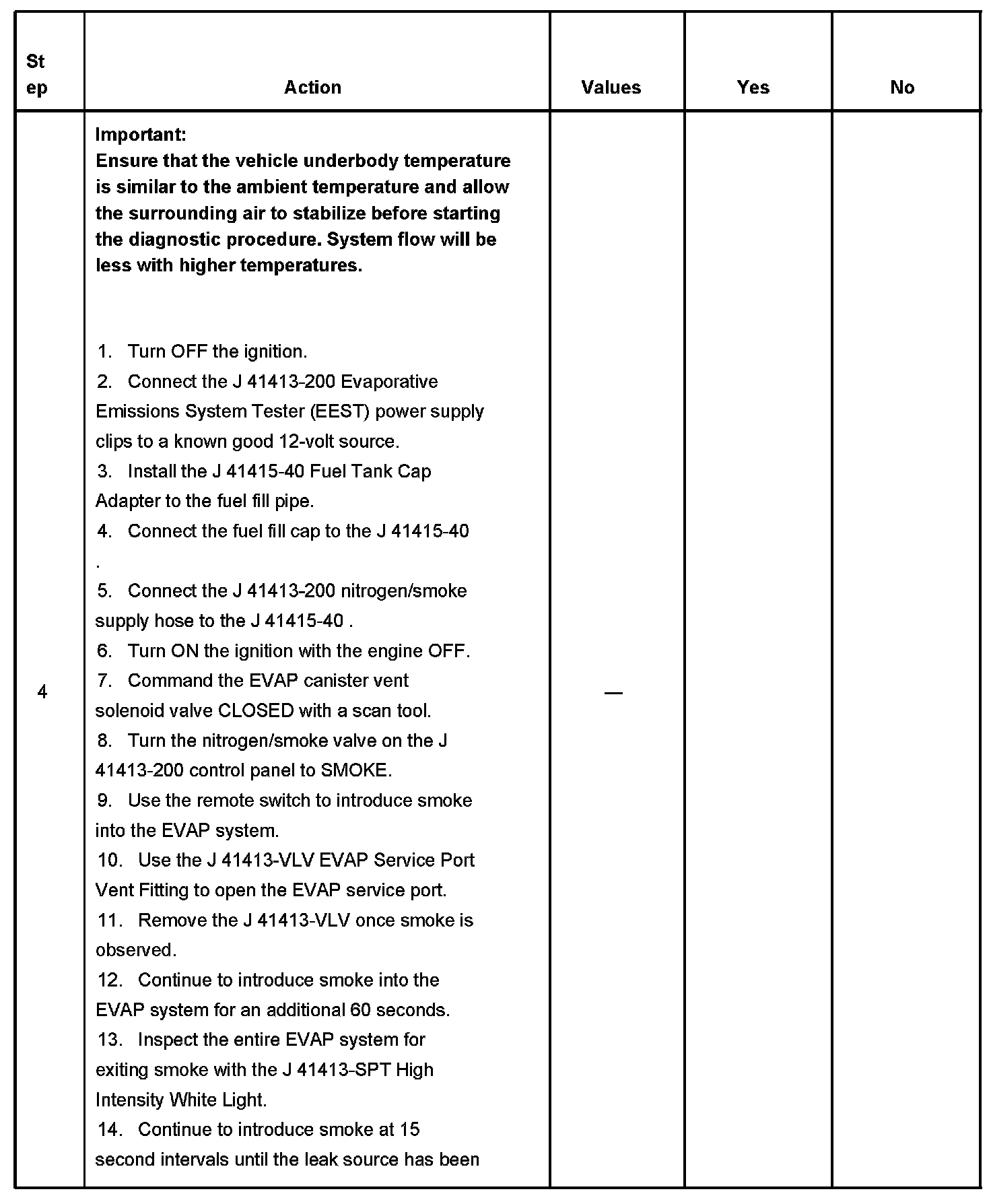 | Step | Action | Values | Yes | No |
|---|---|---|---|---|
| 4 | **Important:** **Ensure that the vehicle underbody temperature is similar to the ambient temperature and allow the surrounding air to stabilize before starting the diagnostic procedure. System flow will be less with higher temperatures.** 1. Turn OFF the ignition. 2. Connect the J 41413-200 Evaporative Emissions System Tester (EEST) power supply clips to a known good 12-volt source. 3. Install the J 41415-40 Fuel Tank Cap Adapter to the fuel fill pipe. 4. Connect the fuel fill cap to the J 41415-40 . 5. Connect the J 41413-200 nitrogen/smoke supply hose to the J 41415-40 . 6. Turn ON the ignition with the engine OFF. 7. Command the EVAP canister vent solenoid valve CLOSED with a scan tool. 8. Turn the nitrogen/smoke valve on the J 41413-200 control panel to SMOKE. 9. Use the remote switch to introduce smoke into the EVAP system. 10. Use the J 41413-VLV EVAP Service Port Vent Fitting to open the EVAP service port. 11. Remove the J 41413-VLV once smoke is observed. 12. Continue to introduce smoke into the EVAP system for an additional 60 seconds. 13. Inspect the entire EVAP system for exiting smoke with the J 41413-SPT High Intensity White Light. 14. Continue to introduce smoke at 15 second intervals until the leak source has been | — | | |